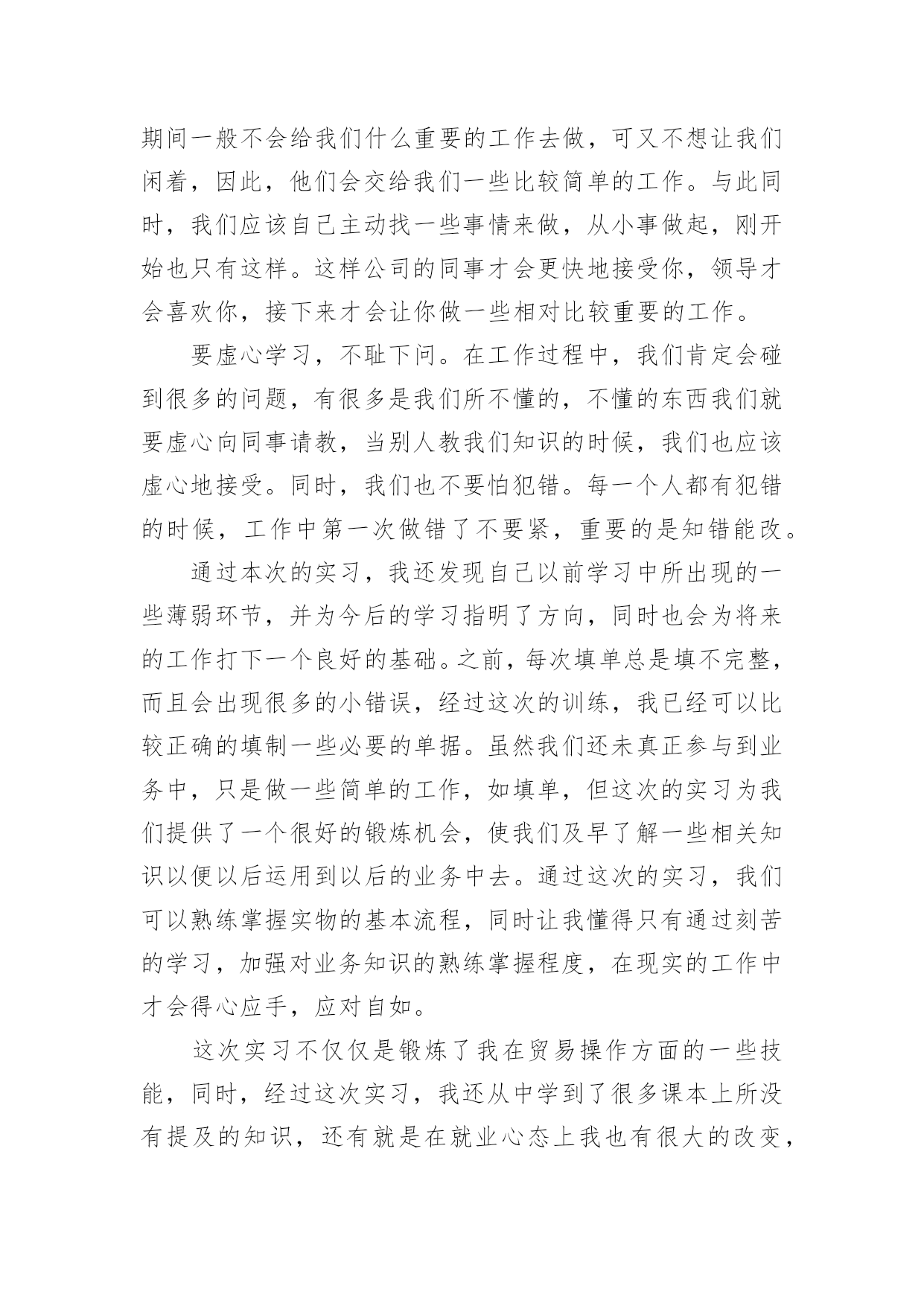 期间一般不会给我们什么重要的工作去做，可又不想让我们闲着，因此，他们会交给我们一些比较简单的工作。与此同时，我们应该自己主动找一些事情来做，从小事做起，刚开始也只有这样。这样公司的同事才会更快地接受你，领导才会喜欢你，接下来才会让你做一些相对比较重要的工作。

要虚心学习，不耻下问。在工作过程中，我们肯定会碰到很多的问题，有很多是我们所不懂的，不懂的东西我们就要虚心向同事请教，当别人教我们知识的时候，我们也应该虚心地接受。同时，我们也不要怕犯错。每一个人都有犯错的时候，工作中第一次做错了不要紧，重要的是知错能改。

通过本次的实习，我还发现自己以前学习中所出现的一些薄弱环节，并为今后的学习指明了方向，同时也会为将来的工作打下一个良好的基础。之前，每次填单总是填不完整，而且会出现很多的小错误，经过这次的训练，我已经可以比较正确的填制一些必要的单据。虽然我们还未真正参与到业务中，只是做一些简单的工作，如填单，但这次的实习为我们提供了一个很好的锻炼机会，使我们及早了解一些相关知识以便以后运用到以后的业务中去。通过这次的实习，我们可以熟练掌握实物的基本流程，同时让我懂得只有通过刻苦的学习，加强对业务知识的熟练掌握程度，在现实的工作中才会得心应手，应对自如。

这次实习不仅仅是锻炼了我在贸易操作方面的一些技能，同时，经过这次实习，我还从中学到了很多课本上所没有提及的知识，还有就是在就业心态上我也有很大的改变，